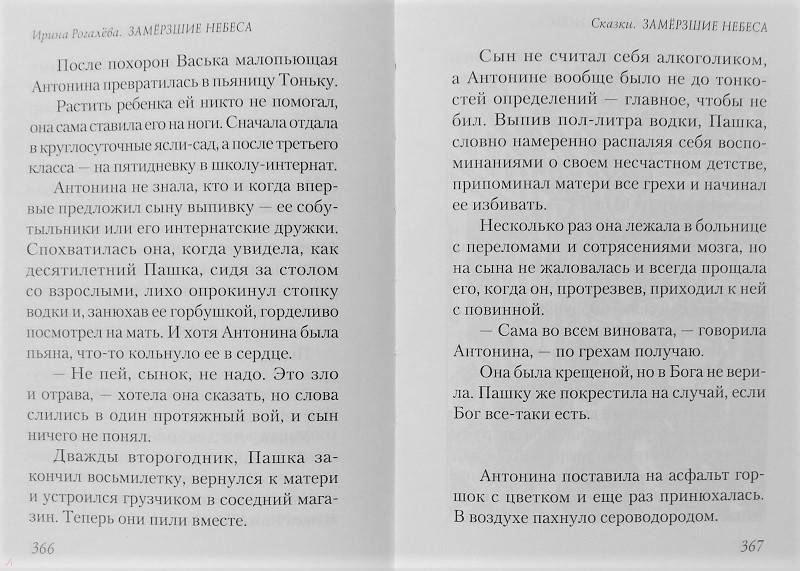 Ирина Рогалёва. ЗАМЁРЗШИЕ НЕБЕСА

После похорон Васька малопьющая Антонина превратилась в пьяницу Тоньку.

Растить ребенка ей никто не помогал, она сама ставила его на ноги. Сначала отдала в круглосуточные ясли-сад, а после третьего класса — на пятидневку в школу-интернат.

Антонина не знала, кто и когда впервые предложил сыну выпивку — ее собутыльники или его интернатские дружки. Спохватилась она, когда увидела, как десятилетний Пашка, сидя за столом со взрослыми, лихо опрокинул стопку водки и, занюхав ее горбушкой, горделиво посмотрел на мать. И хотя Антонина была пьяна, что-то кольнуло ее в сердце.

— Не пей, сынок, не надо. Это зло и отрава, — хотела она сказать, но слова слились в один протяжный вой, и сын ничего не понял.

Дважды второгодник, Пашка закончил восьмилетку, вернулся к матери и устроился грузчиком в соседний магазин. Теперь они пили вместе.

366

Сказки. ЗАМЁРЗШИЕ НЕБЕСА

Сын не считал себя алкоголиком, а Антонине вообще было не до тонкостей определений — главное, чтобы не бил. Выпив пол-литра водки, Пашка, словно намеренно распаляя себя воспоминаниями о своем несчастном детстве, припоминал матери все грехи и начинал ее избивать.

Несколько раз она лежала в больнице с переломами и сотрясениями мозга, но на сына не жаловалась и всегда прощала его, когда он, протрезвев, приходил к ней с повинной.

— Сама во всем виновата, — говорила Антонина, — по грехам получаю.

Она была крещеной, но в Бога не верила. Пашку же покрестила на случай, если Бог все-таки есть.

Антонина поставила на асфальт горшок с цветком и еще раз принюхалась. В воздухе пахнуло сероводородом.

367